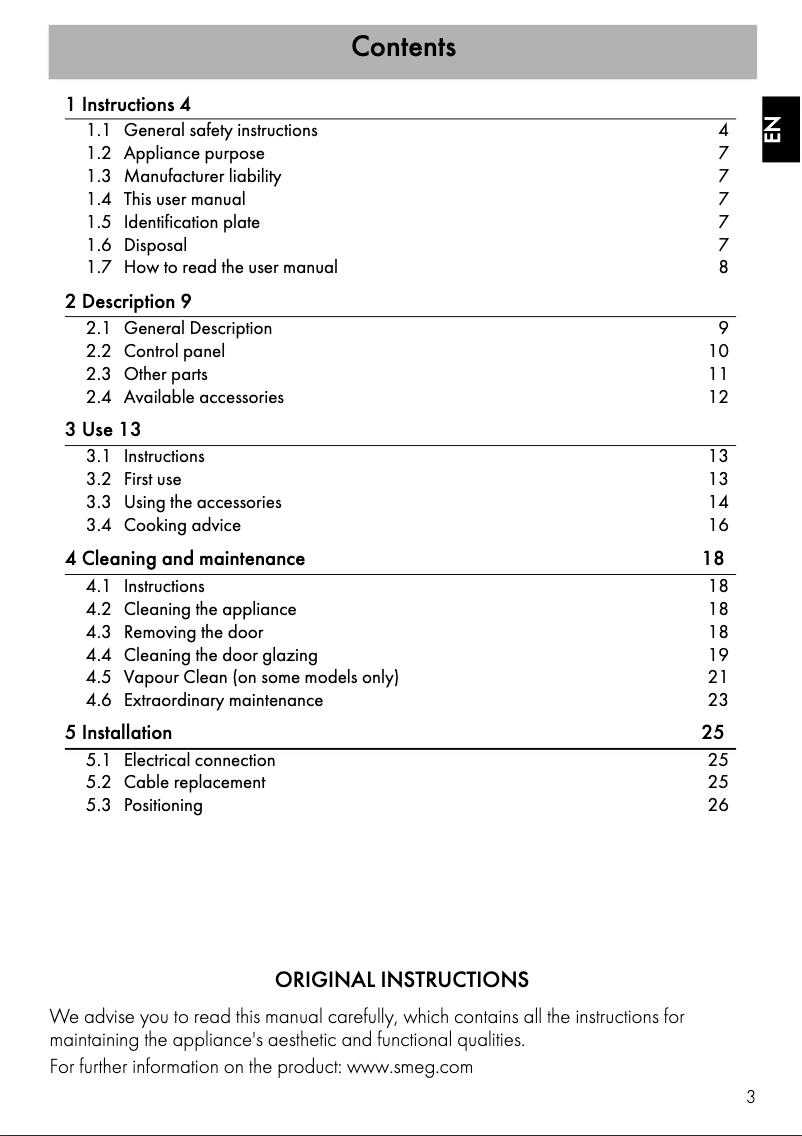 Contents

EN

1 Instructions 4
1.1 General safety instructions 4
1.2 Appliance purpose 7
1.3 Manufacturer liability 7
1.4 This user manual 7
1.5 Identification plate 7
1.6 Disposal 7
1.7 How to read the user manual 8

2 Description 9
2.1 General Description 9
2.2 Control panel 10
2.3 Other parts 11
2.4 Available accessories 12

3 Use 13
3.1 Instructions 13
3.2 First use 13
3.3 Using the accessories 14
3.4 Cooking advice 16

4 Cleaning and maintenance 18
4.1 Instructions 18
4.2 Cleaning the appliance 18
4.3 Removing the door 18
4.4 Cleaning the door glazing 19
4.5 Vapour Clean (on some models only) 21
4.6 Extraordinary maintenance 23

5 Installation 25
5.1 Electrical connection 25
5.2 Cable replacement 25
5.3 Positioning 26

ORIGINAL INSTRUCTIONS

We advise you to read this manual carefully, which contains all the instructions for maintaining the appliance's aesthetic and functional qualities.
For further information on the product: www.smeg.com

3